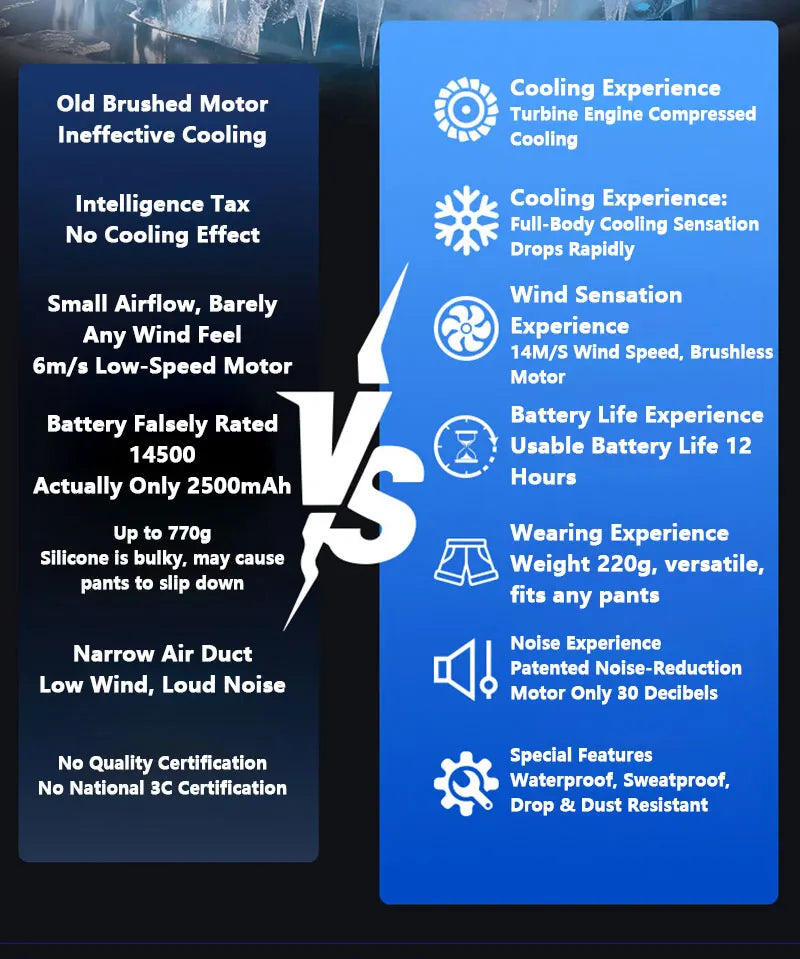 Old Brushed Motor
Ineffective Cooling

Intelligence Tax
No Cooling Effect

Small Airflow, Barely Any Wind Feel
6m/s Low-Speed Motor

Battery Falsely Rated 14500
Actually Only 2500mAh

Up to 770g
Silicone is bulky, may cause pants to slip down

Narrow Air Duct
Low Wind, Loud Noise

No Quality Certification
No National 3C Certification

VS

Cooling Experience
Turbine Engine Compressed Cooling

Cooling Experience:
Full-Body Cooling Sensation Drops Rapidly

Wind Sensation Experience
14M/S Wind Speed, Brushless Motor

Battery Life Experience
Usable Battery Life 12 Hours

Wearing Experience
Weight 220g, versatile, fits any pants

Noise Experience
Patented Noise-Reduction Motor Only 30 Decibels

Special Features
Waterproof, Sweatproof, Drop & Dust Resistant